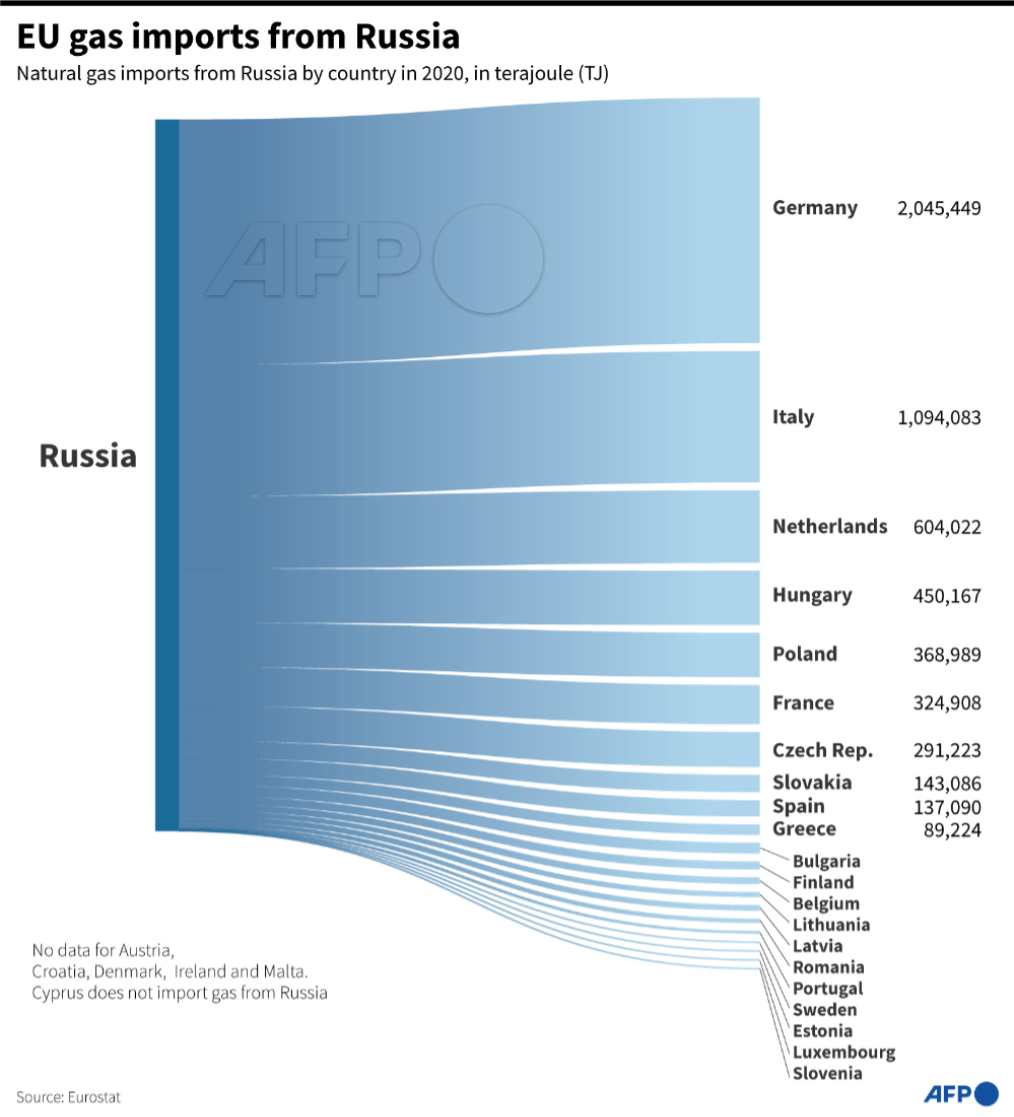 EU gas imports from Russia

Natural gas imports from Russia by country in 2020, in terajoule (TJ)

AFP

Russia

Germany 2,045,449

Italy 1,094,083

Netherlands 604,022

Hungary 450,167

Poland 368,989

France 324,908

Czech Rep. 291,223

Slovakia 143,086

Spain 137,090

Greece 89,224

Bulgaria
Finland
Belgium
Lithuania
Latvia
Romania
Portugal
Sweden
Estonia
Luxembourg
Slovenia

No data for Austria, Croatia, Denmark, Ireland and Malta. Cyprus does not import gas from Russia

Source: Eurostat

AFP